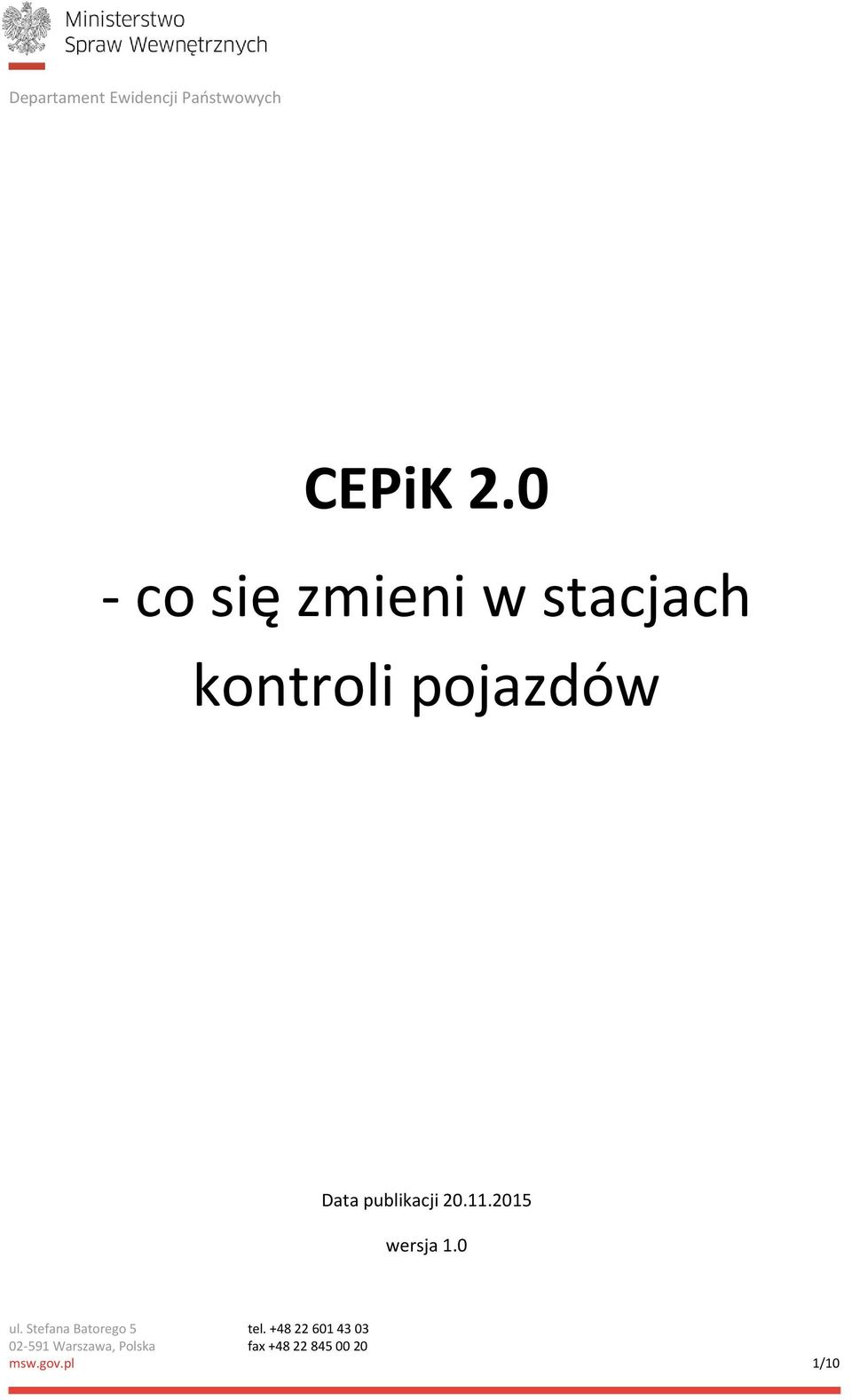 Ministerstwo
Spraw Wewnętrznych

Departament Ewidencji Państwowych

CEPiK 2.0

- co się zmieni w stacjach kontroli pojazdów

Data publikacji 20.11.2015

wersja 1.0

ul. Stefana Batorego 5
02-591 Warszawa, Polska
msw.gov.pl

tel. +48 22 601 43 03
fax +48 22 845 00 20

1/10